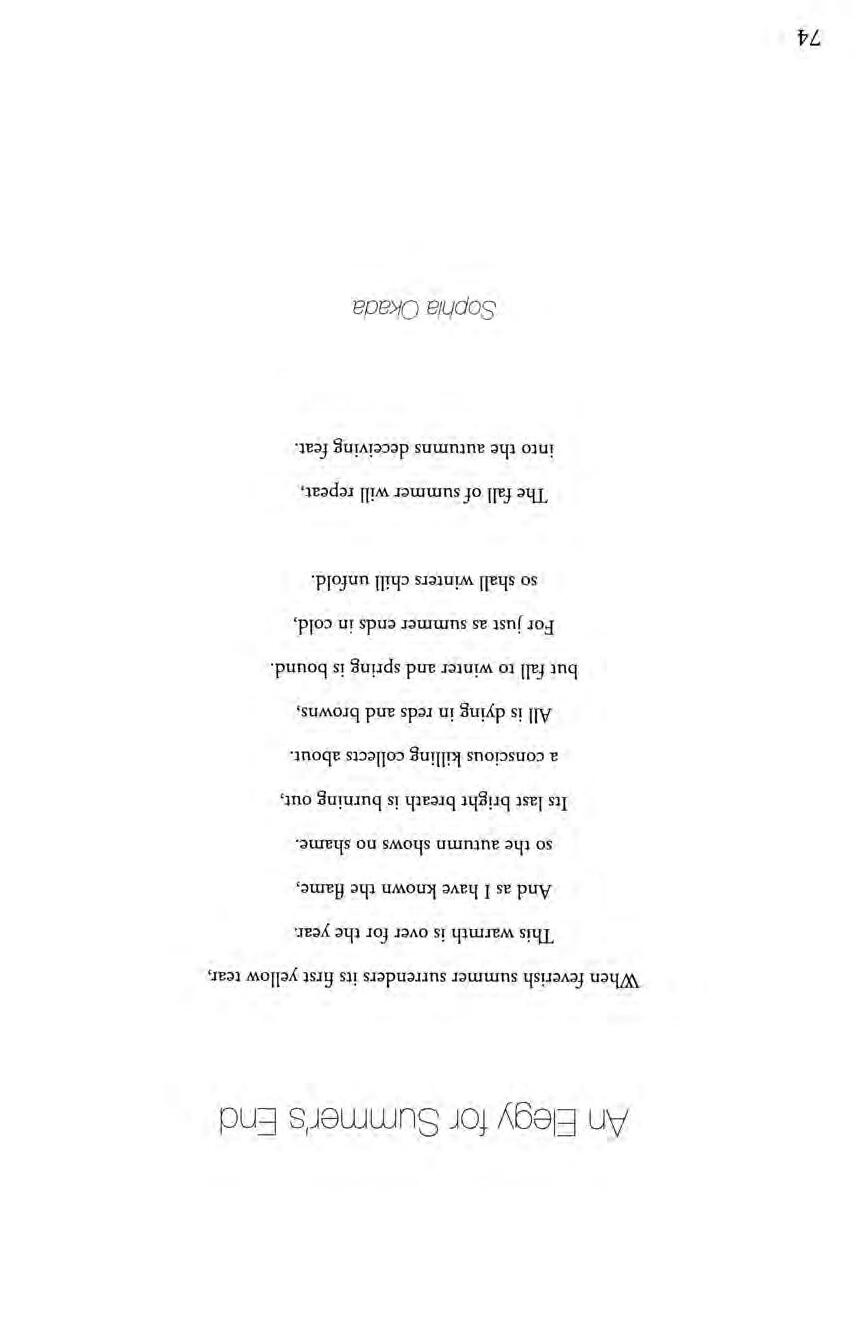 An Elegy for Summer's End

When feverish summer surrenders its first yellow tear,

This warmth is over for the year.

And as I have known the flame,

so the autumn shows no shame.

Its last bright breath is burning out,

a conscious killing collects about.

All is dying in reds and browns,

but fall to winter and spring is bound.

For just as summer ends in cold,

so shall winters chill unfold.

The fall of summer will repeat,

into the autumns deceiving feat.

Sophia Okada

74